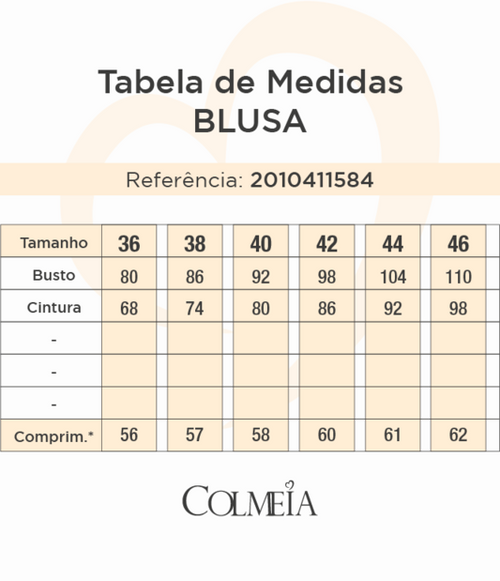 Tabela de Medidas
BLUSA

Referência: 2010411584

| Tamanho | 36 | 38 | 40 | 42 | 44 | 46 |
|---|---|---|---|---|---|---|
| Busto | 80 | 86 | 92 | 98 | 104 | 110 |
| Cintura | 68 | 74 | 80 | 86 | 92 | 98 |
| - | | | | | | |
| - | | | | | | |
| - | | | | | | |
| Comprim.* | 56 | 57 | 58 | 60 | 61 | 62 |

COLMEIA